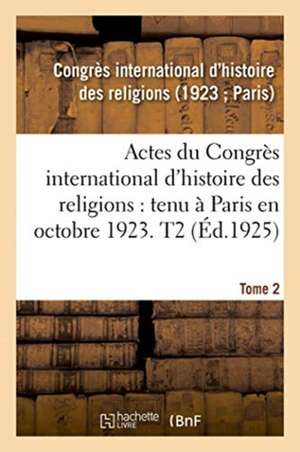 Congrès international d'histoire des religions (1923 ; Paris)

Actes du Congrès international d'histoire des religions : tenu à Paris en octobre 1923. T2 (Éd.1925)

Tome 2

hachette LIVRE (BnF